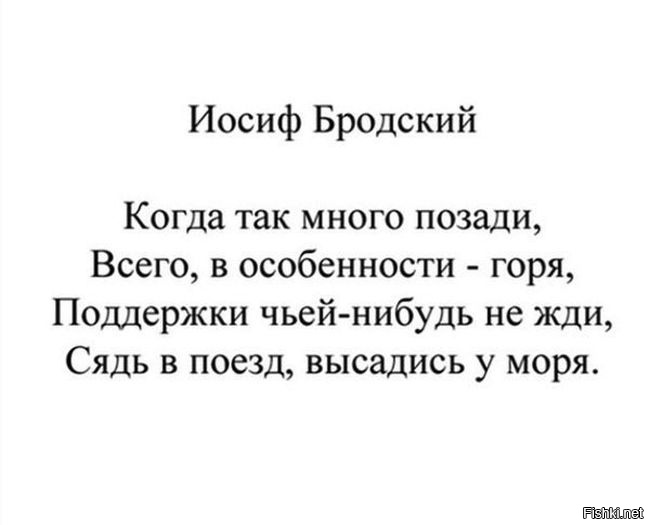 Иосиф Бродский

Когда так много позади,
Всего, в особенности - горя,
Поддержки чьей-нибудь не жди,
Сядь в поезд, высадись у моря.

Fishki.net